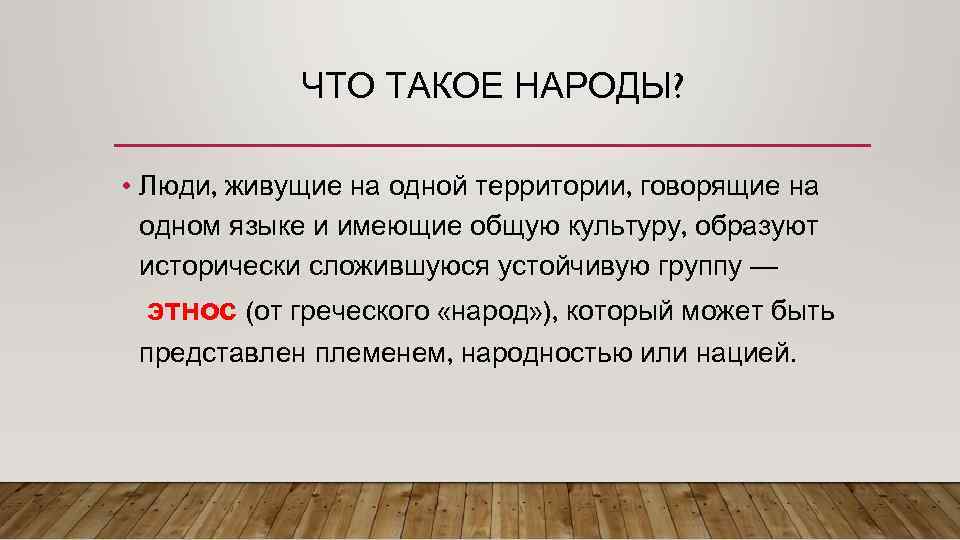 ЧТО ТАКОЕ НАРОДЫ?

• Люди, живущие на одной территории, говорящие на одном языке и имеющие общую культуру, образуют исторически сложившуюся устойчивую группу — этнос (от греческого «народ»), который может быть представлен племенем, народностью или нацией.